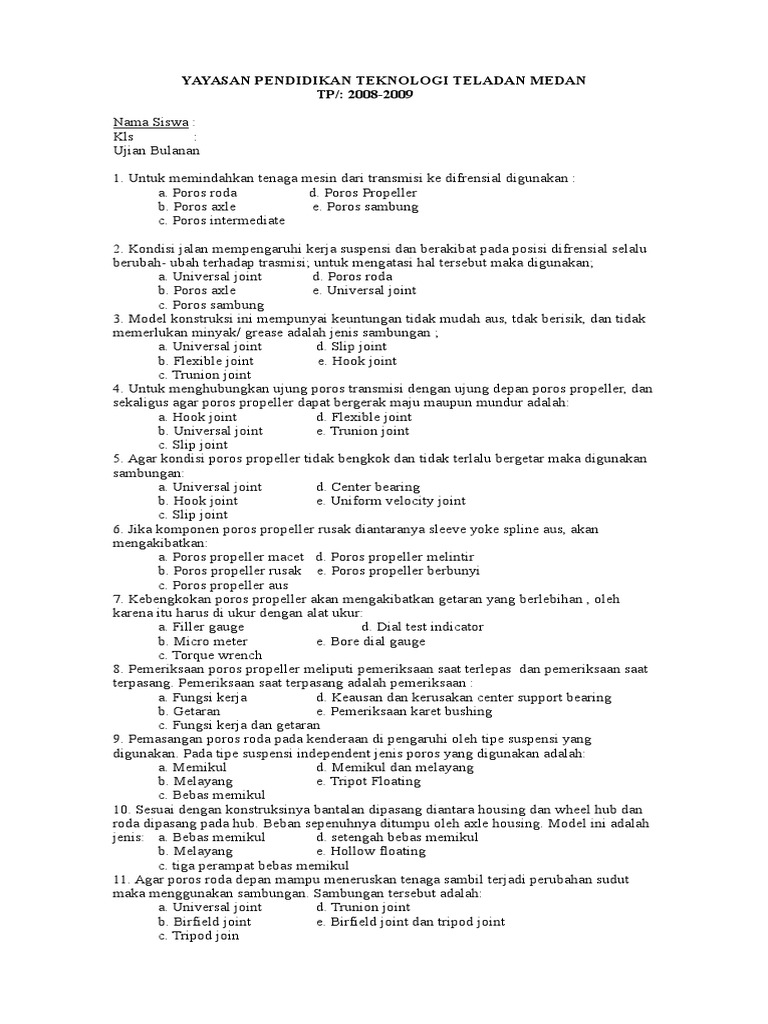 YAYASAN PENDIDIKAN TEKNOLOGI TELADAN MEDAN
TP/: 2008-2009

Nama Siswa :
Kls :
Ujian Bulanan

1. Untuk memindahkan tenaga mesin dari transmisi ke difrensial digunakan :
a. Poros roda d. Poros Propeller
b. Poros axle e. Poros sambung
c. Poros intermediate

2. Kondisi jalan mempengaruhi kerja suspensi dan berakibat pada posisi difrensial selalu berubah- ubah terhadap trasmisi; untuk mengatasi hal tersebut maka digunakan;
a. Universal joint d. Poros roda
b. Poros axle e. Universal joint
c. Poros sambung
3. Model konstruksi ini mempunyai keuntungan tidak mudah aus, tdak berisik, dan tidak memerlukan minyak/ grease adalah jenis sambungan ;
a. Universal joint d. Slip joint
b. Flexible joint e. Hook joint
c. Trunion joint
4. Untuk menghubungkan ujung poros transmisi dengan ujung depan poros propeller, dan sekaligus agar poros propeller dapat bergerak maju maupun mundur adalah:
a. Hook joint d. Flexible joint
b. Universal joint e. Trunion joint
c. Slip joint
5. Agar kondisi poros propeller tidak bengkok dan tidak terlalu bergetar maka digunakan sambungan:
a. Universal joint d. Center bearing
b. Hook joint e. Uniform velocity joint
c. Slip joint
6. Jika komponen poros propeller rusak diantaranya sleeve yoke spline aus, akan mengakibatkan:
a. Poros propeller macet d. Poros propeller melintir
b. Poros propeller rusak e. Poros propeller berbunyi
c. Poros propeller aus
7. Kebengkokan poros propeller akan mengakibatkan getaran yang berlebihan , oleh karena itu harus di ukur dengan alat ukur:
a. Filler gauge d. Dial test indicator
b. Micro meter e. Bore dial gauge
c. Torque wrench
8. Pemeriksaan poros propeller meliputi pemeriksaan saat terlepas dan pemeriksaan saat terpasang. Pemeriksaan saat terpasang adalah pemeriksaan :
a. Fungsi kerja d. Keausan dan kerusakan center support bearing
b. Getaran e. Pemeriksaan karet bushing
c. Fungsi kerja dan getaran
9. Pemasangan poros roda pada kenderaan di pengaruhi oleh tipe suspensi yang digunakan. Pada tipe suspensi independent jenis poros yang digunakan adalah:
a. Memikul d. Memikul dan melayang
b. Melayang e. Tripot Floating
c. Bebas memikul
10. Sesuai dengan konstruksinya bantalan dipasang diantara housing dan wheel hub dan roda dipasang pada hub. Beban sepenuhnya ditumpu oleh axle housing. Model ini adalah jenis: a. Bebas memikul d. setengah bebas memikul
b. Melayang e. Hollow floating
c. tiga perampat bebas memikul
11. Agar poros roda depan mampu meneruskan tenaga sambil terjadi perubahan sudut maka menggunakan sambungan. Sambungan tersebut adalah:
a. Universal joint d. Trunion joint
b. Birfield joint e. Birfield joint dan tripod joint
c. Tripod join